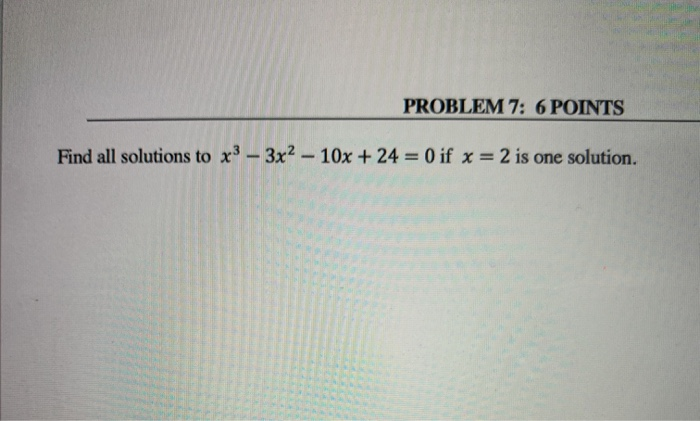 PROBLEM 7: 6 POINTS

Find all solutions to $x^3 - 3x^2 - 10x + 24 = 0$ if $x = 2$ is one solution.